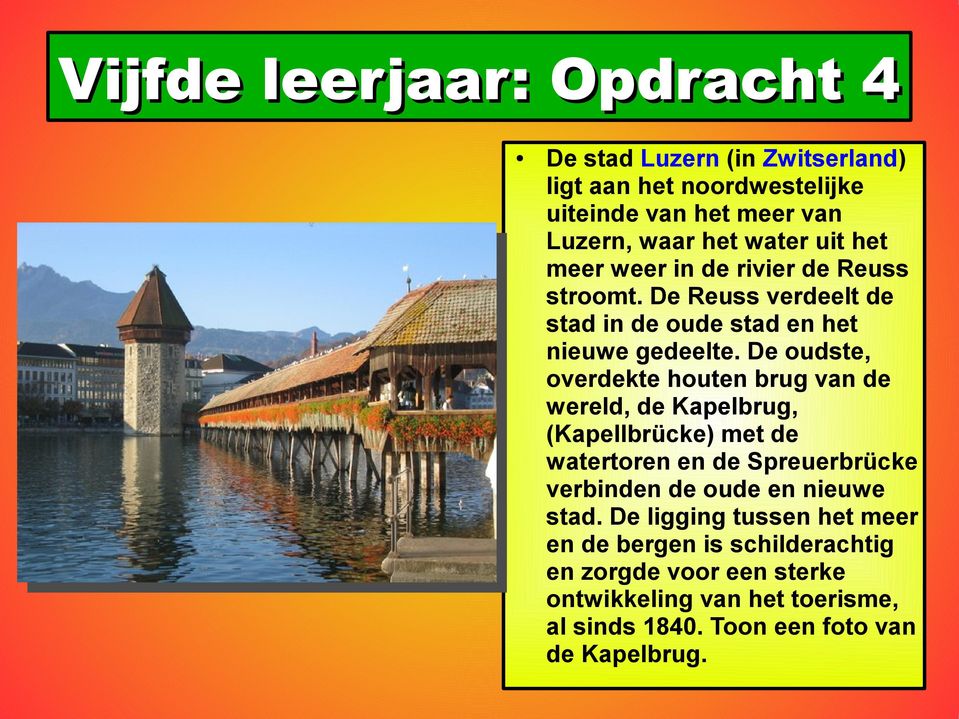 Vijfde leerjaar: Opdracht 4

• De stad Luzern (in Zwitserland) ligt aan het noordwestelijke uiteinde van het meer van Luzern, waar het water uit het meer weer in de rivier de Reuss stroomt. De Reuss verdeelt de stad in de oude stad en het nieuwe gedeelte. De oudste, overdekte houten brug van de wereld, de Kapelbrug, (Kapellbrücke) met de watertoren en de Spreuerbrücke verbinden de oude en nieuwe stad. De ligging tussen het meer en de bergen is schilderachtig en zorgde voor een sterke ontwikkeling van het toerisme, al sinds 1840. Toon een foto van de Kapelbrug.